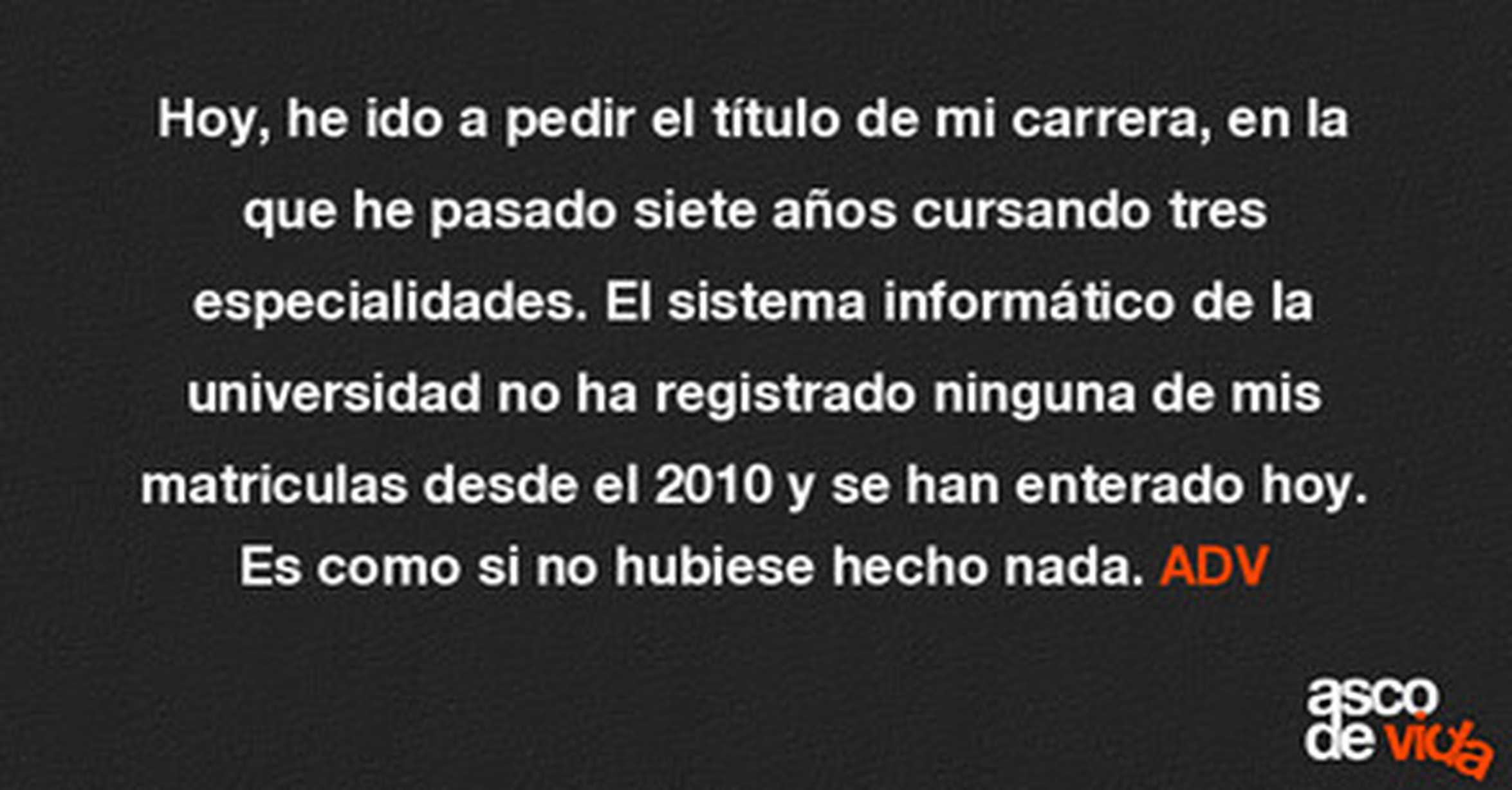 Hoy, he ido a pedir el título de mi carrera, en la que he pasado siete años cursando tres especialidades. El sistema informático de la universidad no ha registrado ninguna de mis matriculas desde el 2010 y se han enterado hoy. Es como si no hubiese hecho nada. ADV

asco
de vida